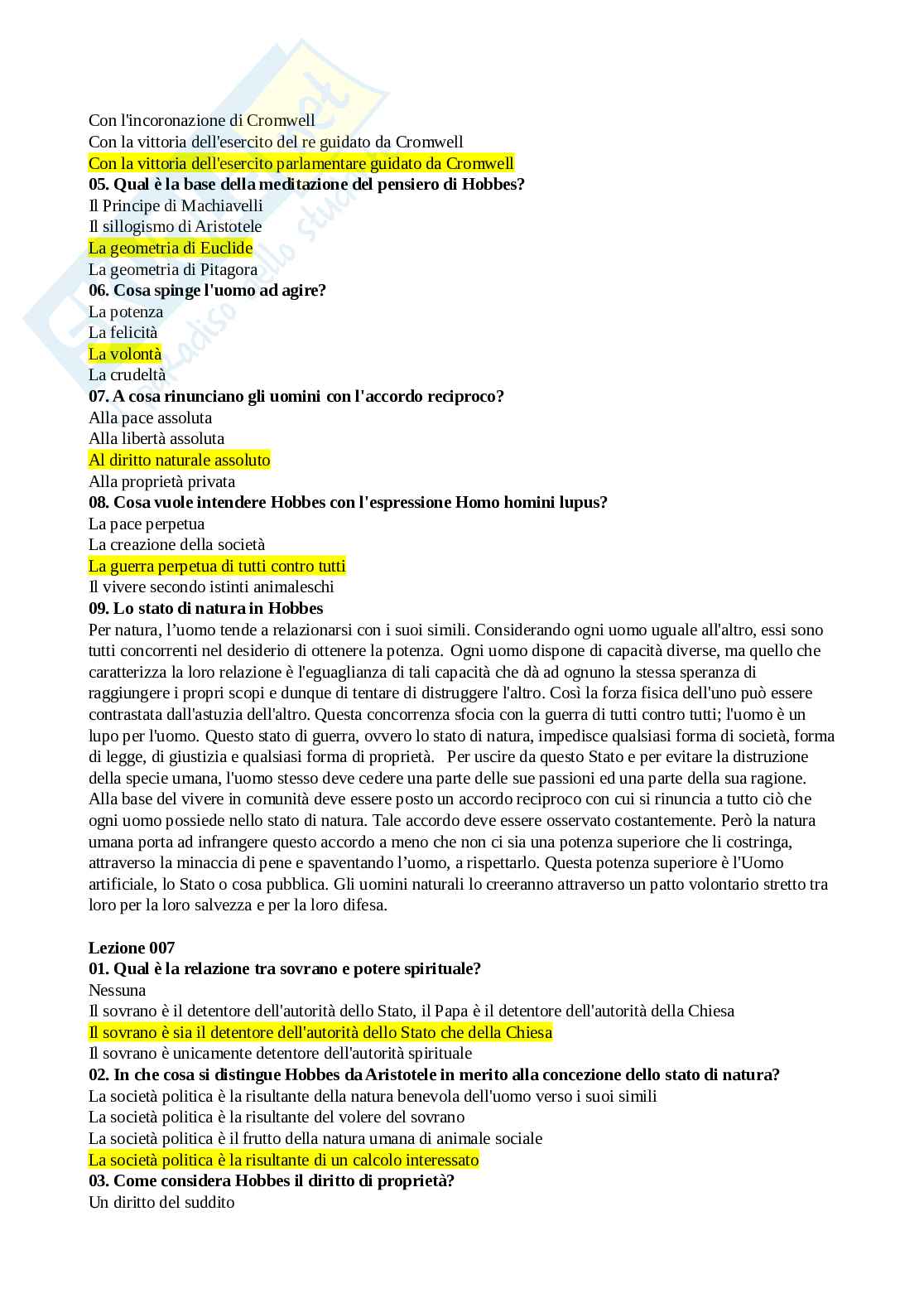 Con l'incoronazione di Cromwell
Con la vittoria dell'esercito del re guidato da Cromwell
Con la vittoria dell'esercito parlamentare guidato da Cromwell
**05. Qual è la base della meditazione del pensiero di Hobbes?**
Il Principe di Machiavelli
Il sillogismo di Aristotele
La geometria di Euclide
La geometria di Pitagora
**06. Cosa spinge l'uomo ad agire?**
La potenza
La felicità
La volontà
La crudeltà
**07. A cosa rinunciano gli uomini con l'accordo reciproco?**
Alla pace assoluta
Alla libertà assoluta
Al diritto naturale assoluto
Alla proprietà privata
**08. Cosa vuole intendere Hobbes con l'espressione Homo homini lupus?**
La pace perpetua
La creazione della società
La guerra perpetua di tutti contro tutti
Il vivere secondo istinti animaleschi
**09. Lo stato di natura in Hobbes**
Per natura, l'uomo tende a relazionarsi con i suoi simili. Considerando ogni uomo uguale all'altro, essi sono tutti concorrenti nel desiderio di ottenere la potenza. Ogni uomo dispone di capacità diverse, ma quello che caratterizza la loro relazione è l'eguaglianza di tali capacità che dà ad ognuno la stessa speranza di raggiungere i propri scopi e dunque di tentare di distruggere l'altro. Così la forza fisica dell'uno può essere contrastata dall'astuzia dell'altro. Questa concorrenza sfocia con la guerra di tutti contro tutti; l'uomo è un lupo per l'uomo. Questo stato di guerra, ovvero lo stato di natura, impedisce qualsiasi forma di società, forma di legge, di giustizia e qualsiasi forma di proprietà. Per uscire da questo Stato e per evitare la distruzione della specie umana, l'uomo stesso deve cedere una parte delle sue passioni ed una parte della sua ragione. Alla base del vivere in comunità deve essere posto un accordo reciproco con cui si rinuncia a tutto ciò che ogni uomo possiede nello stato di natura. Tale accordo deve essere osservato costantemente. Però la natura umana porta ad infrangere questo accordo a meno che non ci sia una potenza superiore che li costringa, attraverso la minaccia di pene e spaventando l'uomo, a rispettarlo. Questa potenza superiore è l'Uomo artificiale, lo Stato o cosa pubblica. Gli uomini naturali lo creeranno attraverso un patto volontario stretto tra loro per la loro salvezza e per la loro difesa.

**Lezione 007**
**01. Qual è la relazione tra sovrano e potere spirituale?**
Nessuna
Il sovrano è il detentore dell'autorità dello Stato, il Papa è il detentore dell'autorità della Chiesa
Il sovrano è sia il detentore dell'autorità dello Stato che della Chiesa
Il sovrano è unicamente detentore dell'autorità spirituale
**02. In che cosa si distingue Hobbes da Aristotele in merito alla concezione dello stato di natura?**
La società politica è la risultante della natura benevola dell'uomo verso i suoi simili
La società politica è la risultante del volere del sovrano
La società politica è il frutto della natura umana di animale sociale
La società politica è la risultante di un calcolo interessato
**03. Come considera Hobbes il diritto di proprietà?**
Un diritto del suddito